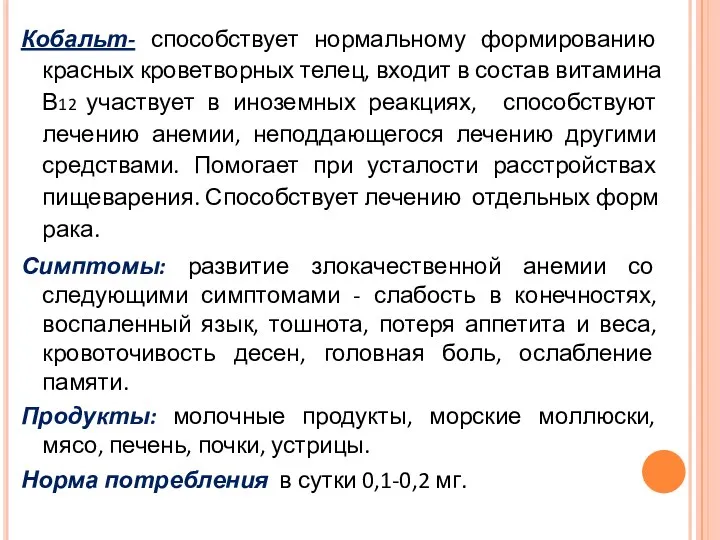 Кобальт- способствует нормальному формированию красных кроветворных телец, входит в состав витамина В12 участвует в иноземных реакциях, способствуют лечению анемии, неподдающегося лечению другими средствами. Помогает при усталости расстройствах пищеварения. Способствует лечению отдельных форм рака.

Симптомы: развитие злокачественной анемии со следующими симптомами - слабость в конечностях, воспаленный язык, тошнота, потеря аппетита и веса, кровоточивость десен, головная боль, ослабление памяти.

Продукты: молочные продукты, морские моллюски, мясо, печень, почки, устрицы.

Норма потребления в сутки 0,1-0,2 мг.